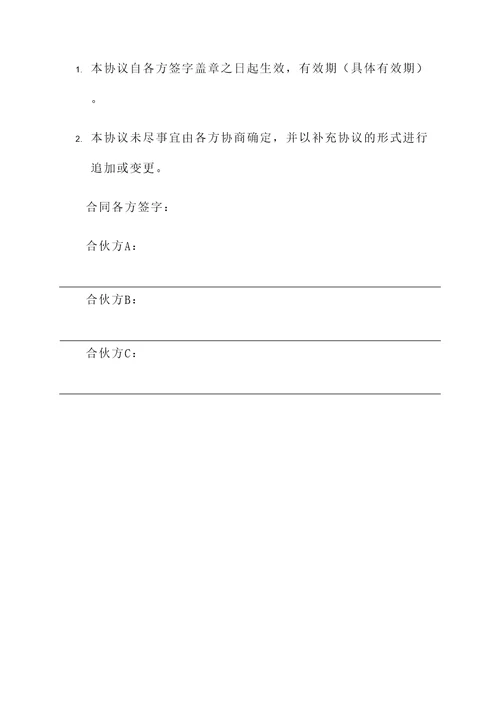 1. 本协议自各方签字盖章之日起生效，有效期（具体有效期）。

2. 本协议未尽事宜由各方协商确定，并以补充协议的形式进行追加或变更。

合同各方签字：

合伙方A：

合伙方B：

合伙方C：